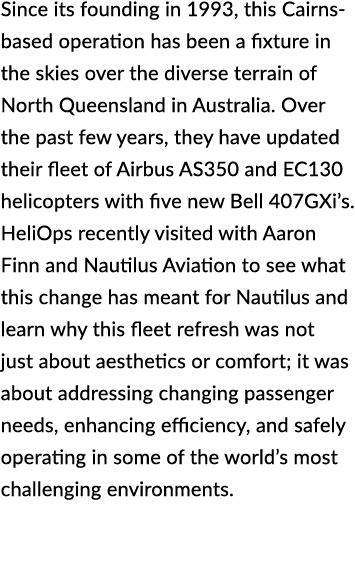 Since its founding in 1993, this Cairns-based operation has been a fixture in the skies over the diverse terrain of North Queensland in Australia. Over the past few years, they have updated their fleet of Airbus AS350 and EC130 helicopters with five new Bell 407GXi's. HeliOps recently visited with Aaron Finn and Nautilus Aviation to see what this change has meant for Nautilus and learn why this fleet refresh was not just about aesthetics or comfort; it was about addressing changing passenger needs, enhancing efficiency, and safely operating in some of the world's most challenging environments.